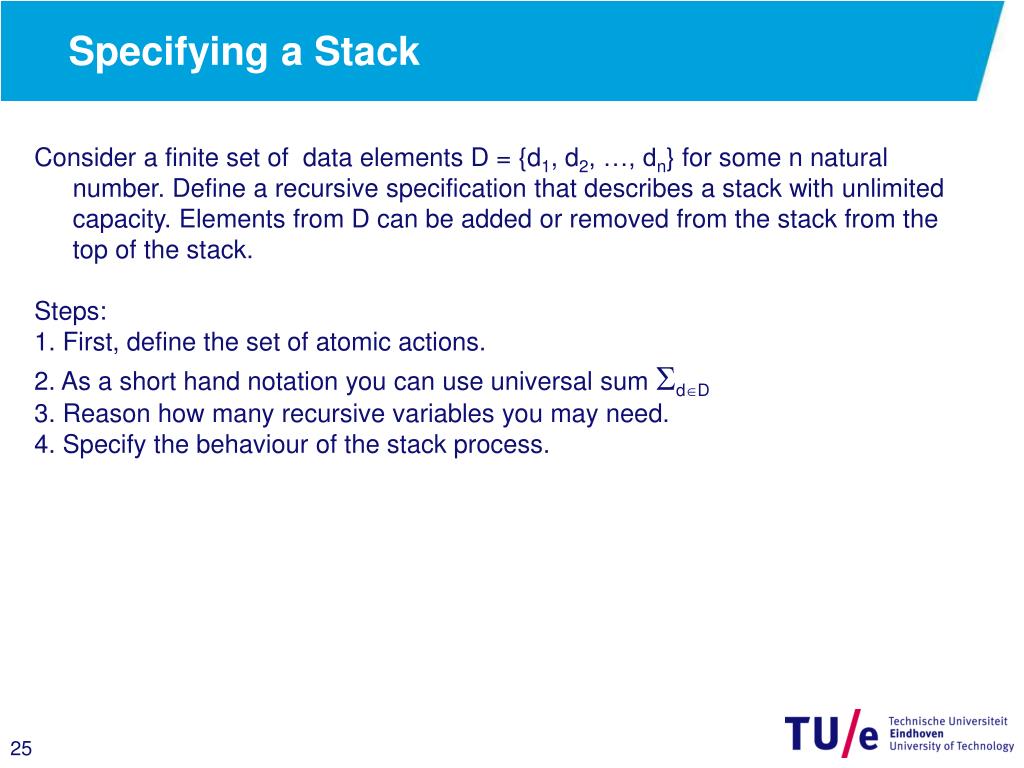 Specifying a Stack

Consider a finite set of data elements D = $\{d_1, d_2, \ldots, d_n\}$ for some n natural number. Define a recursive specification that describes a stack with unlimited capacity. Elements from D can be added or removed from the stack from the top of the stack.

Steps:
1. First, define the set of atomic actions.
2. As a short hand notation you can use universal sum $\Sigma_{d \in D}$
3. Reason how many recursive variables you may need.
4. Specify the behaviour of the stack process.

25

TU/e Technische Universiteit Eindhoven University of Technology